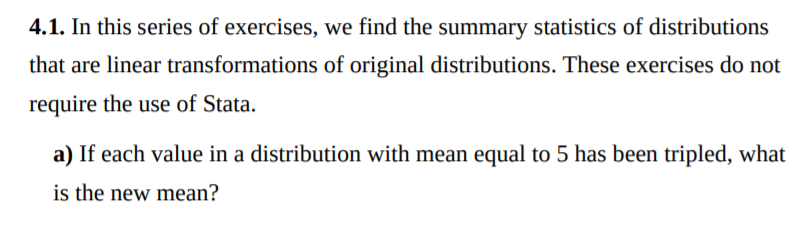 4.1. In this series of exercises, we find the summary statistics of distributions that are linear transformations of original distributions. These exercises do not require the use of Stata.

a) If each value in a distribution with mean equal to 5 has been tripled, what is the new mean?